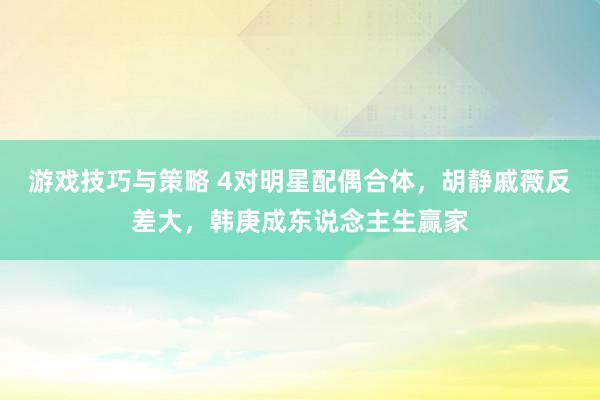 游戏技巧与策略 4对明星配偶合体，胡静戚薇反差大，韩庚成东说念主生赢家